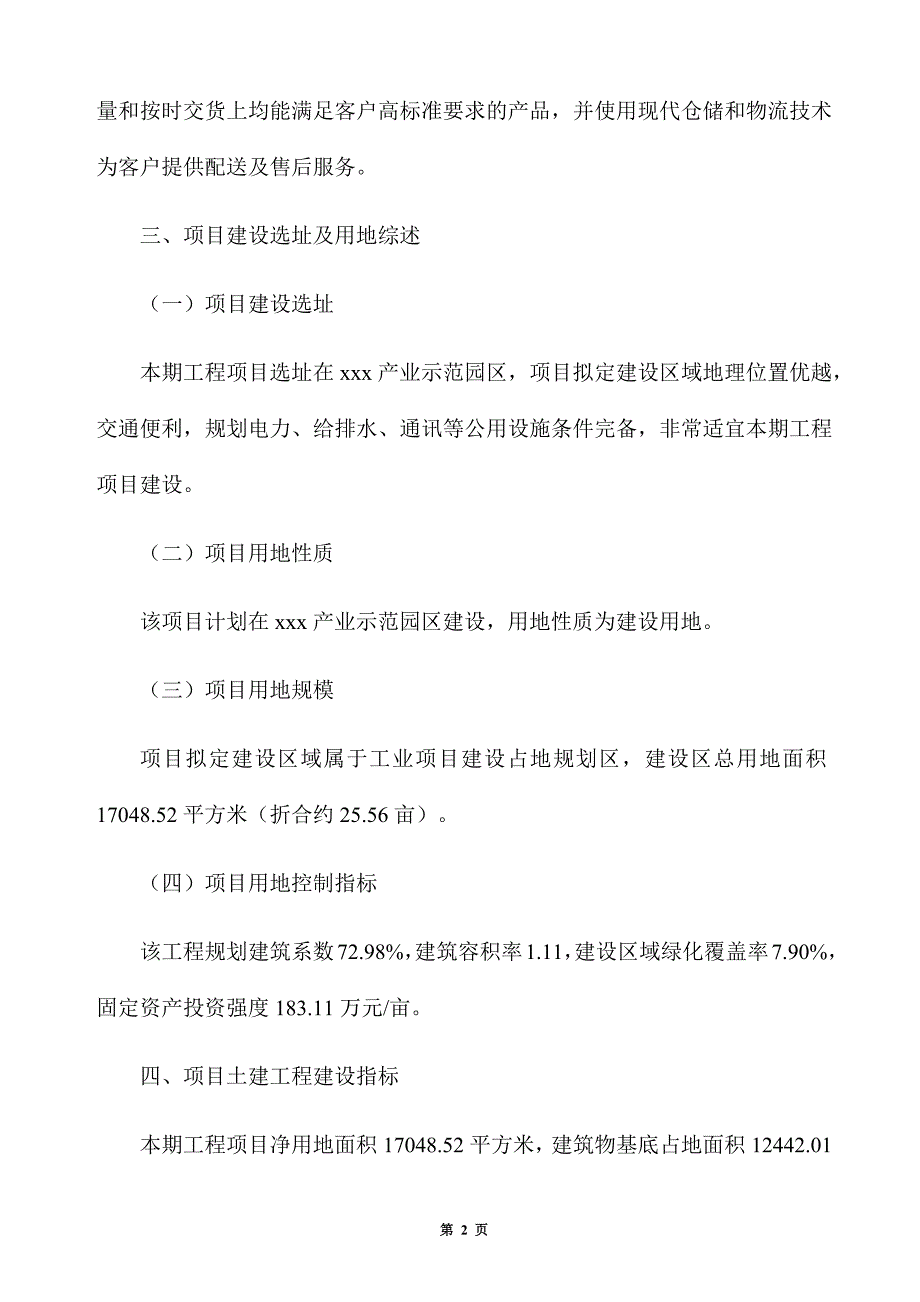 量和按时交货上均能满足客户高标准要求的产品，并使用现代仓储和物流技术为客户提供配送及售后服务。

三、项目建设选址及用地综述

（一）项目建设选址

本期工程项目选址在 xxx 产业示范园区，项目拟定建设区域地理位置优越，交通便利，规划电力、给排水、通讯等公用设施条件完备，非常适宜本期工程项目建设。

（二）项目用地性质

该项目计划在 xxx 产业示范园区建设，用地性质为建设用地。

（三）项目用地规模

项目拟定建设区域属于工业项目建设占地规划区，建设区总用地面积 17048.52 平方米（折合约 25.56 亩）。

（四）项目用地控制指标

该工程规划建筑系数 72.98%，建筑容积率 1.11，建设区域绿化覆盖率 7.90%，固定资产投资强度 183.11 万元/亩。

四、项目土建工程建设指标

本期工程项目净用地面积 17048.52 平方米，建筑物基底占地面积 12442.01

第 2 页